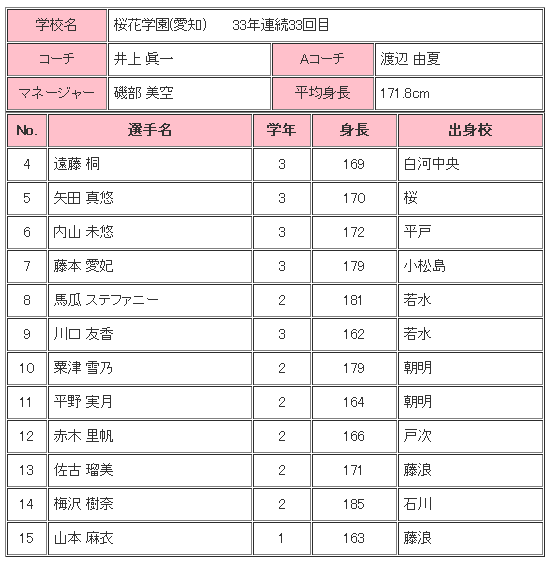 | 学校名 | 桜花学園(愛知)　33年連続33回目 | | |
|---|---|---|---|
| コーチ | 井上 眞一 | Aコーチ | 渡辺 由夏 |
| マネージャー | 磯部 美空 | 平均身長 | 171.8cm |

| No. | 選手名 | 学年 | 身長 | 出身校 |
|---|---|---|---|---|
| 4 | 遠藤 桐 | 3 | 169 | 白河中央 |
| 5 | 矢田 真悠 | 3 | 170 | 桜 |
| 6 | 内山 未悠 | 3 | 172 | 平戸 |
| 7 | 藤本 愛妃 | 3 | 179 | 小松島 |
| 8 | 馬瓜 ステファニー | 2 | 181 | 若水 |
| 9 | 川口 友香 | 3 | 162 | 若水 |
| 10 | 粟津 雪乃 | 2 | 179 | 朝明 |
| 11 | 平野 実月 | 2 | 164 | 朝明 |
| 12 | 赤木 里帆 | 2 | 166 | 戸次 |
| 13 | 佐古 瑠美 | 2 | 171 | 藤浪 |
| 14 | 梅沢 樹奈 | 2 | 185 | 石川 |
| 15 | 山本 麻衣 | 1 | 163 | 藤浪 |